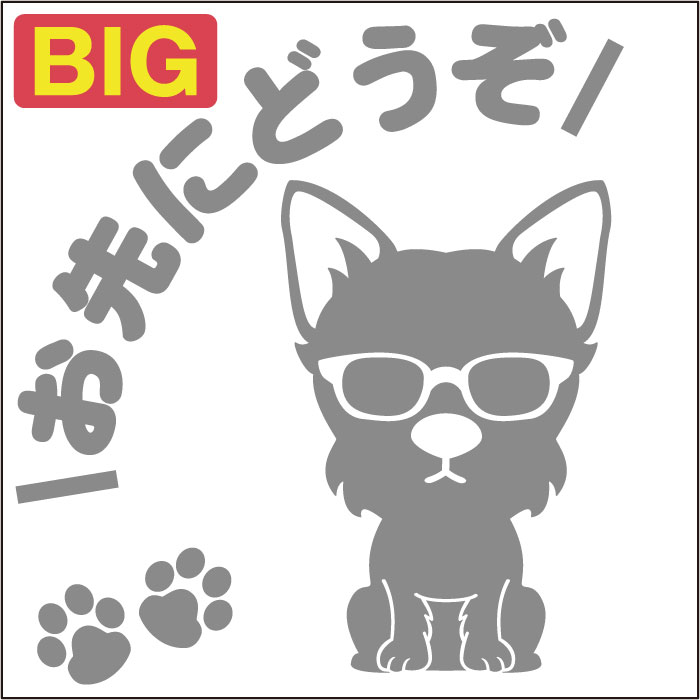 BIG

\お先にどうぞ/